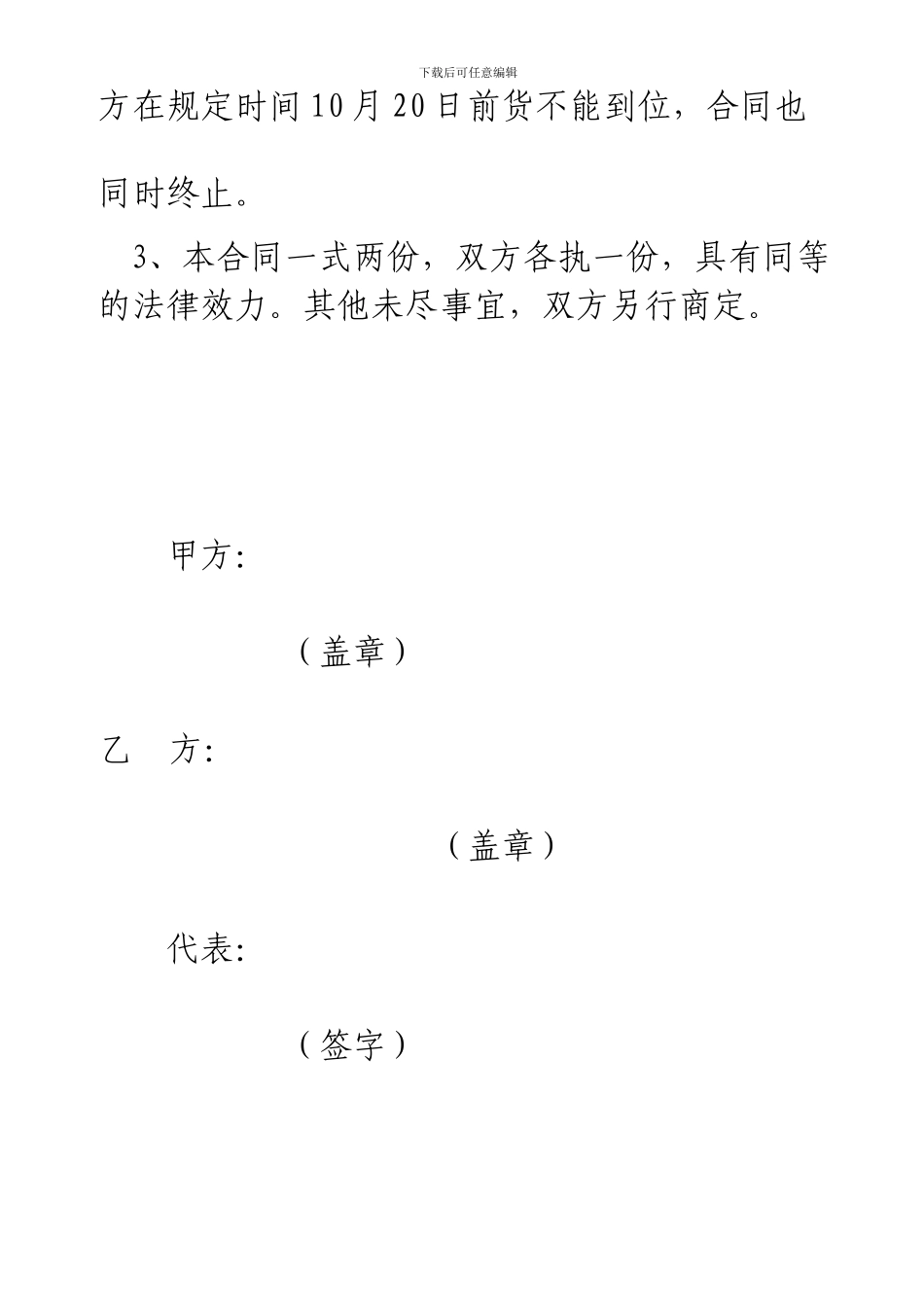 下载后可任意编辑

方在规定时间10月20日前货不能到位，合同也同时终止。

3、本合同一式两份，双方各执一份，具有同等的法律效力。其他未尽事宜，双方另行商定。

甲方:

（盖章）

乙　方:

（盖章）

代表:

（签字）